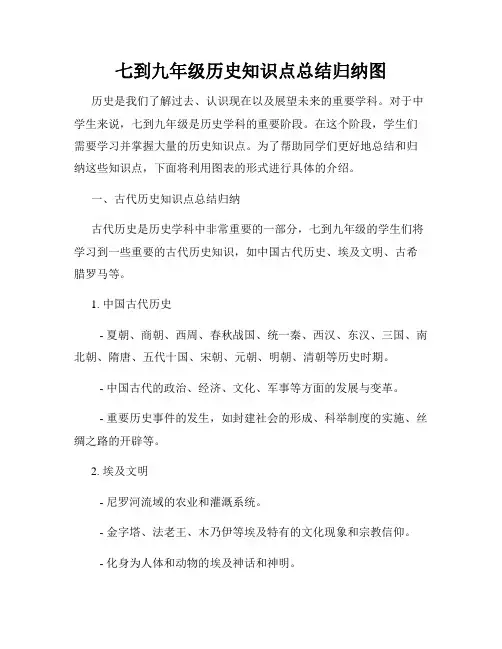 七到九年级历史知识点总结归纳图

历史是我们了解过去、认识现在以及展望未来的重要学科。对于中学生来说，七到九年级是历史学科的重要阶段。在这个阶段，学生们需要学习并掌握大量的历史知识点。为了帮助同学们更好地总结和归纳这些知识点，下面将利用图表的形式进行具体的介绍。

一、古代历史知识点总结归纳

古代历史是历史学科中非常重要的一部分，七到九年级的学生们将学习到一些重要的古代历史知识，如中国古代历史、埃及文明、古希腊罗马等。

1. 中国古代历史

- 夏朝、商朝、西周、春秋战国、统一秦、西汉、东汉、三国、南北朝、隋唐、五代十国、宋朝、元朝、明朝、清朝等历史时期。

- 中国古代的政治、经济、文化、军事等方面的发展与变革。

- 重要历史事件的发生，如封建社会的形成、科举制度的实施、丝绸之路的开辟等。

2. 埃及文明

- 尼罗河流域的农业和灌溉系统。

- 金字塔、法老王、木乃伊等埃及特有的文化现象和宗教信仰。

- 化身为人体和动物的埃及神话和神明。